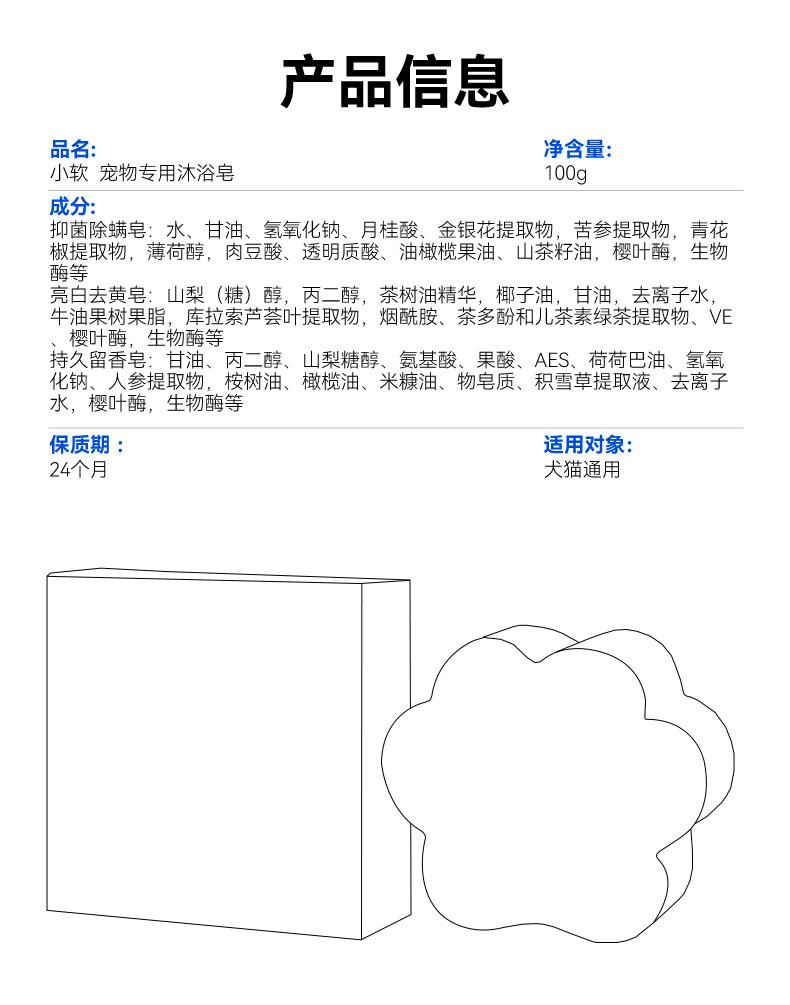 产品信息

品名:
小软 宠物专用沐浴皂

净含量:
100g

成分:
抑菌除螨皂：水、甘油、氢氧化钠、月桂酸、金银花提取物，苦参提取物，青花椒提取物，薄荷醇，肉豆酸、透明质酸、油橄榄果油、山茶籽油，樱叶酶，生物酶等
亮白去黄皂：山梨（糖）醇，丙二醇，茶树油精华，椰子油，甘油，去离子水，牛油果树果脂，库拉索芦荟叶提取物，烟酰胺、茶多酚和儿茶素绿茶提取物、VE、樱叶酶，生物酶等
持久留香皂：甘油、丙二醇、山梨糖醇、氨基酸、果酸、AES、荷荷巴油、氢氧化钠、人参提取物，桉树油、橄榄油、米糠油、物皂质、积雪草提取液、去离子水，樱叶酶，生物酶等

保质期：
24个月

适用对象:
犬猫通用